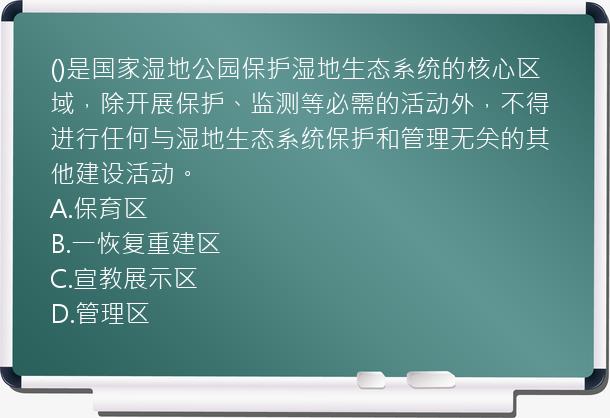 ()是国家湿地公园保护湿地生态系统的核心区域，除开展保护、监测等必需的活动外，不得进行任何与湿地生态系统保护和管理无关的其他建设活动。
A.保育区
B.一恢复重建区
C.宣教展示区
D.管理区